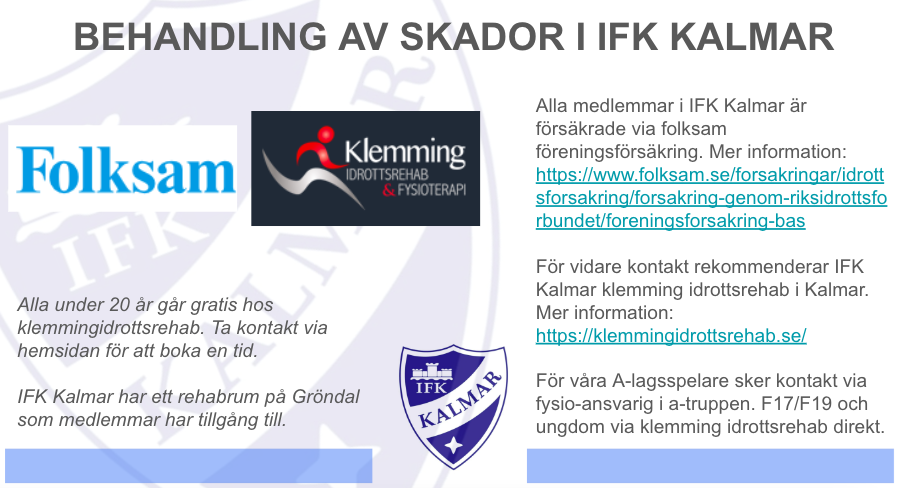 BEHANDLING AV SKADOR I IFK KALMAR

Folksam

Klemming
IDROTTSREHAB
& FYSIOTERAPI

Alla under 20 år går gratis hos klemmingidrottsrehab. Ta kontakt via hemsidan för att boka en tid.

IFK Kalmar har ett rehabrum på Gröndal som medlemmar har tillgång till.

IFK
KALMAR

Alla medlemmar i IFK Kalmar är försäkrade via folksam föreningsförsäkring. Mer information: https://www.folksam.se/forsakringar/idrottsforsakring/forsakring-genom-riksidrottsforbundet/foreningsforsakring-bas

För vidare kontakt rekommenderar IFK Kalmar klemming idrottsrehab i Kalmar. Mer information: https://klemmingidrottsrehab.se/

För våra A-lagsspelare sker kontakt via fysio-ansvarig i a-truppen. F17/F19 och ungdom via klemming idrottsrehab direkt.